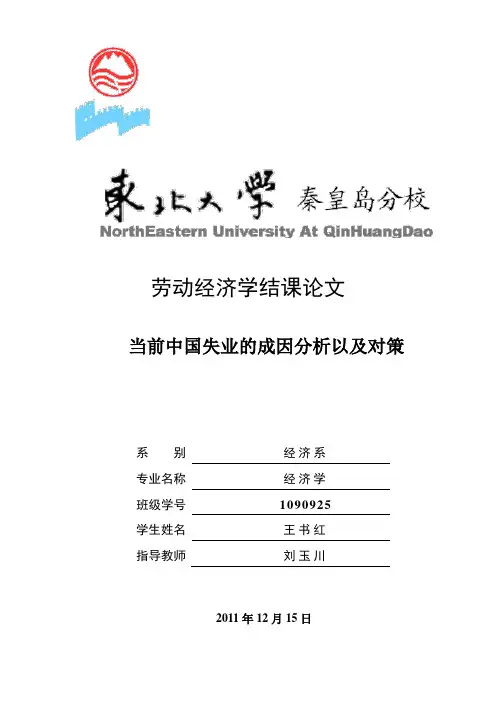 東北大學 秦皇岛分校
NorthEastern University At QinHuangDao

劳动经济学结课论文

当前中国失业的成因分析以及对策

| 系　　别 | 经济系 |
|---|---|
| 专业名称 | 经济学 |
| 班级学号 | 1090925 |
| 学生姓名 | 王书红 |
| 指导教师 | 刘玉川 |

2011 年 12 月 15 日